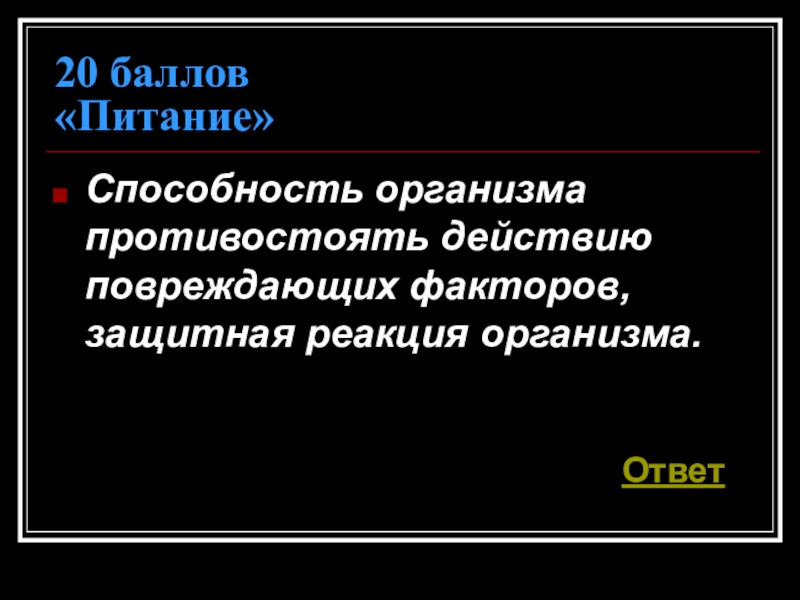 20 баллов
«Питание»

Способность организма противостоять действию повреждающих факторов, защитная реакция организма.

Ответ